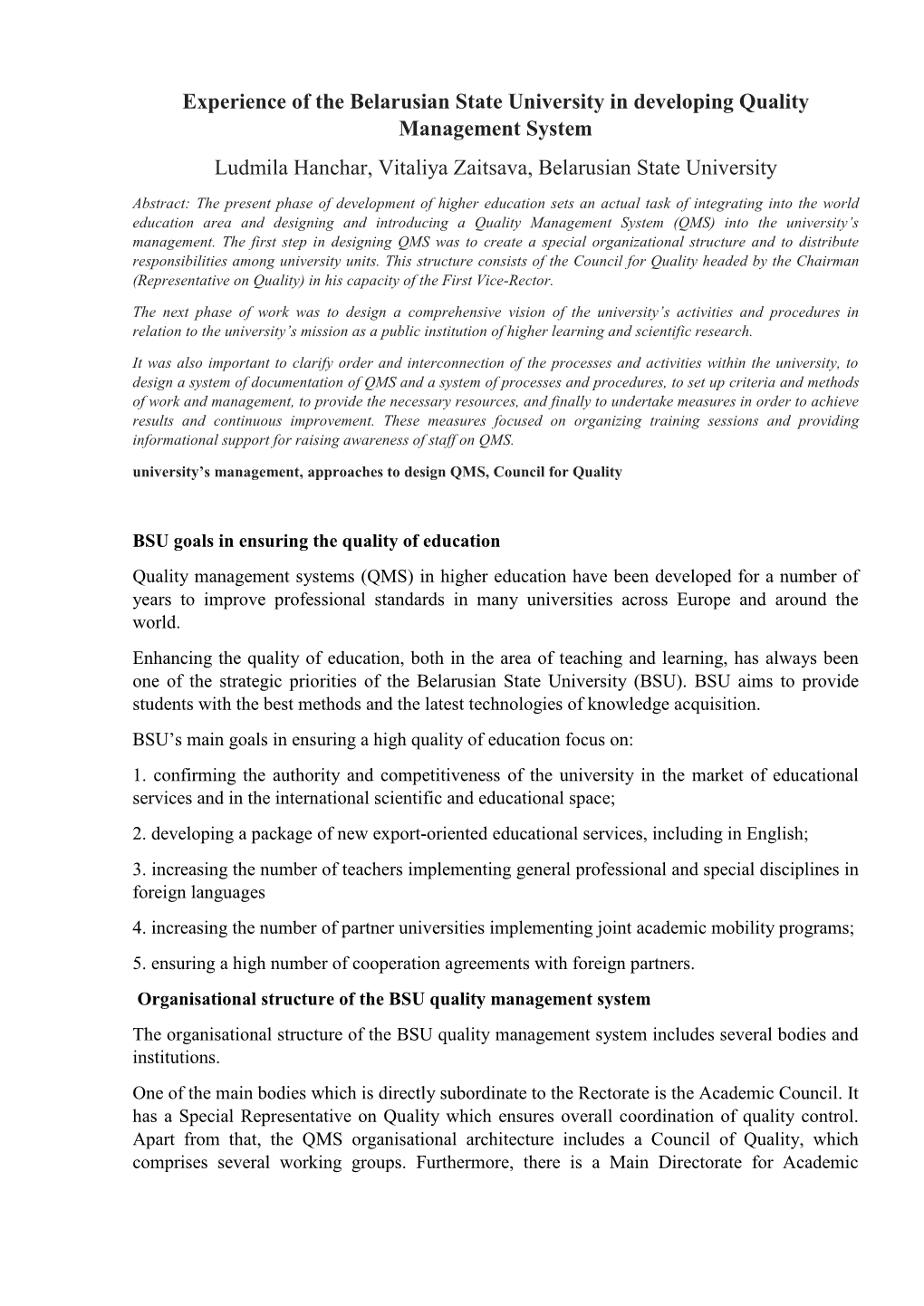 Experience of the Belarusian State University in developing Quality Management System

Ludmila Hanchar, Vitaliya Zaitsava, Belarusian State University

Abstract: The present phase of development of higher education sets an actual task of integrating into the world education area and designing and introducing a Quality Management System (QMS) into the university's management. The first step in designing QMS was to create a special organizational structure and to distribute responsibilities among university units. This structure consists of the Council for Quality headed by the Chairman (Representative on Quality) in his capacity of the First Vice-Rector.

The next phase of work was to design a comprehensive vision of the university's activities and procedures in relation to the university's mission as a public institution of higher learning and scientific research.

It was also important to clarify order and interconnection of the processes and activities within the university, to design a system of documentation of QMS and a system of processes and procedures, to set up criteria and methods of work and management, to provide the necessary resources, and finally to undertake measures in order to achieve results and continuous improvement. These measures focused on organizing training sessions and providing informational support for raising awareness of staff on QMS.

university's management, approaches to design QMS, Council for Quality

BSU goals in ensuring the quality of education

Quality management systems (QMS) in higher education have been developed for a number of years to improve professional standards in many universities across Europe and around the world.

Enhancing the quality of education, both in the area of teaching and learning, has always been one of the strategic priorities of the Belarusian State University (BSU). BSU aims to provide students with the best methods and the latest technologies of knowledge acquisition.

BSU's main goals in ensuring a high quality of education focus on:

1. confirming the authority and competitiveness of the university in the market of educational services and in the international scientific and educational space;

2. developing a package of new export-oriented educational services, including in English;

3. increasing the number of teachers implementing general professional and special disciplines in foreign languages

4. increasing the number of partner universities implementing joint academic mobility programs;

5. ensuring a high number of cooperation agreements with foreign partners.

Organisational structure of the BSU quality management system

The organisational structure of the BSU quality management system includes several bodies and institutions.

One of the main bodies which is directly subordinate to the Rectorate is the Academic Council. It has a Special Representative on Quality which ensures overall coordination of quality control. Apart from that, the QMS organisational architecture includes a Council of Quality, which comprises several working groups. Furthermore, there is a Main Directorate for Academic